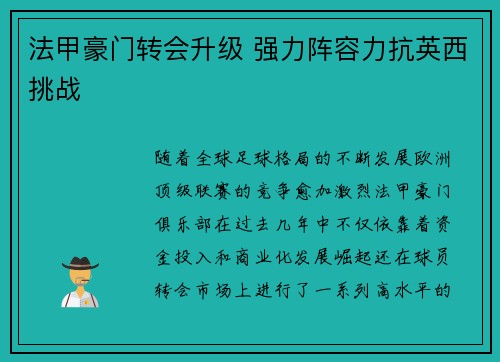 法甲豪门转会升级 强力阵容力抗英西挑战

随着全球足球格局的不断发展欧洲顶级联赛的竞争愈加激烈法甲豪门俱乐部在过去几年中不仅依靠着资金投入和商业化发展崛起还在球员转会市场上进行了一系列高水平的